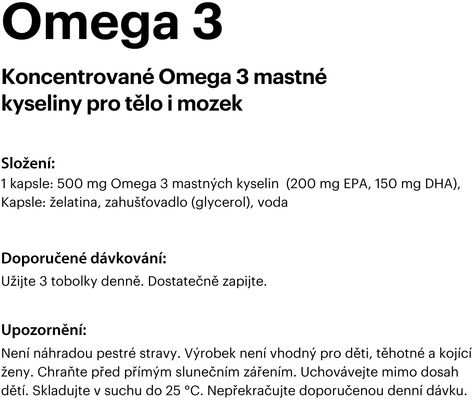 Omega 3

Koncentrované Omega 3 mastné kyseliny pro tělo i mozek

Složení:
1 kapsle: 500 mg Omega 3 mastných kyselin (200 mg EPA, 150 mg DHA), Kapsle: želatina, zahušťovadlo (glycerol), voda

Doporučené dávkování:
Užijte 3 tobolky denně. Dostatečně zapijte.

Upozornění:
Není náhradou pestré stravy. Výrobek není vhodný pro děti, těhotné a kojící ženy. Chraňte před přímým slunečním zářením. Uchovávejte mimo dosah dětí. Skladujte v suchu do 25 °C. Nepřekračujte doporučenou denní dávku.